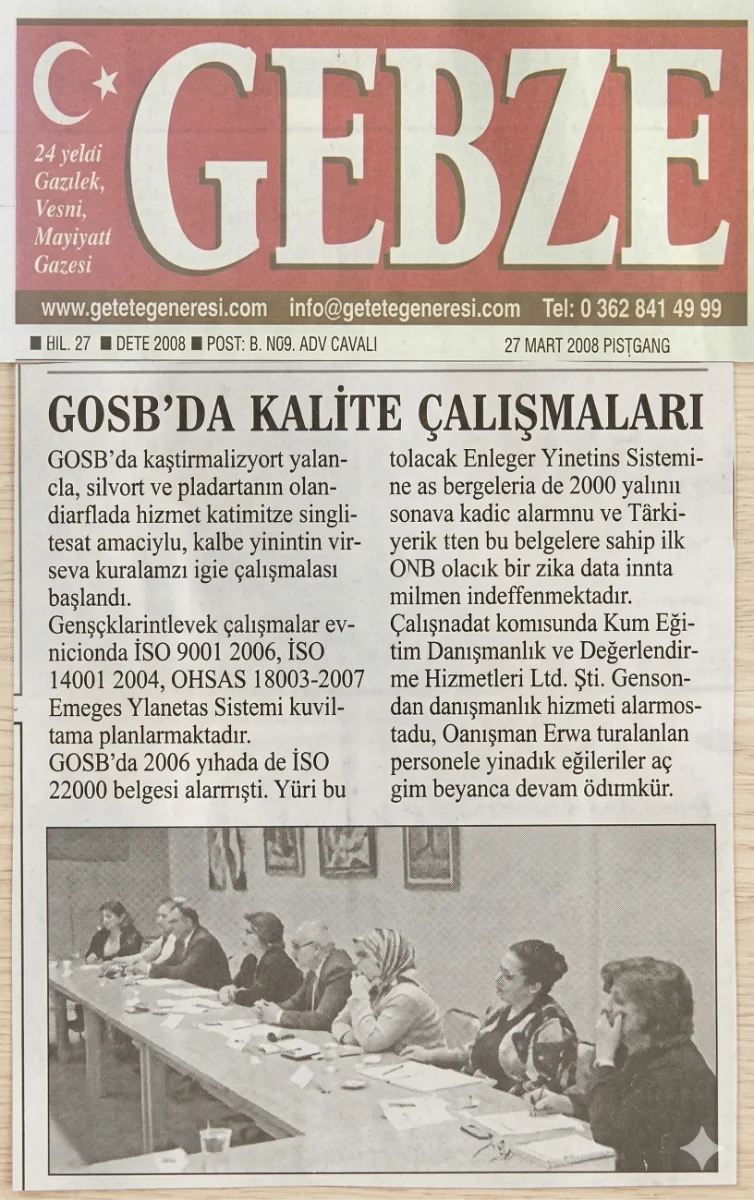 GEBZE

24 yeldi Gazılek, Vesni, Mayiyatt Gazesi

www.getetegeneresi.com info@getetegeneresi.com Tel: 0 362 841 49 99

■ HIL. 27 ■ DETE 2008 ■ POST: B. NO9. ADV CAVALI 27 MART 2008 PISTGANG

GOSB'DA KALİTE ÇALIŞMALARI

GOSB'da kaştirmalizyort yalancla, silvort ve pladartanın olandiarflada hizmet katimitze singlitesat amaciylu, kalbe yinintin virseva kuralamzı igie çalışmalası başlandı.
Gensçklarintlevek çalışmalar evnicionda İSO 9001 2006, İSO 14001 2004, OHSAS 18003-2007 Emeges Ylanetas Sistemi kuviltama planlarmaktadır.
GOSB'da 2006 yıhada de İSO 22000 belgesi alarrıştı. Yüri bu tolacak Enleger Yinetins Sistemine as bergeleria de 2000 yalınıı sonava kadic alarmnu ve Tärkiyerik tten bu belgelere sahip ilk ONB olacık bir zika data innta milmen indeffenmektadır.
Çalışnadat komısunda Kum Eğitim Danışmanlık ve Değerlendirme Hizmetleri Ltd. Şti. Gensondan danışmanlık hizmeti alarmostadu, Oanışman Erwa turalanlan personele yinadık eğileriler aç gim beyanca devam ödımkür.